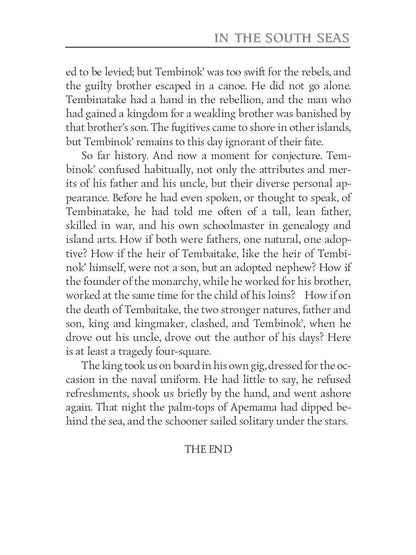 IN THE SOUTH SEAS

ed to be levied; but Tembinok' was too swift for the rebels, and the guilty brother escaped in a canoe. He did not go alone. Tembinatake had a hand in the rebellion, and the man who had gained a kingdom for a weakling brother was banished by that brother's son. The fugitives came to shore in other islands, but Tembinok' remains to this day ignorant of their fate.

So far history. And now a moment for conjecture. Tembinok' confused habitually, not only the attributes and merits of his father and his uncle, but their diverse personal appearance. Before he had even spoken, or thought to speak, of Tembinatake, he had told me often of a tall, lean father, skilled in war, and his own schoolmaster in genealogy and island arts. How if both were fathers, one natural, one adoptive? How if the heir of Tembaitake, like the heir of Tembinok' himself, were not a son, but an adopted nephew? How if the founder of the monarchy, while he worked for his brother, worked at the same time for the child of his loins? How if on the death of Tembaitake, the two stronger natures, father and son, king and kingmaker, clashed, and Tembinok', when he drove out his uncle, drove out the author of his days? Here is at least a tragedy four-square.

The king took us on board in his own gig, dressed for the occasion in the naval uniform. He had little to say, he refused refreshments, shook us briefly by the hand, and went ashore again. That night the palm-tops of Apemama had dipped behind the sea, and the schooner sailed solitary under the stars.

THE END